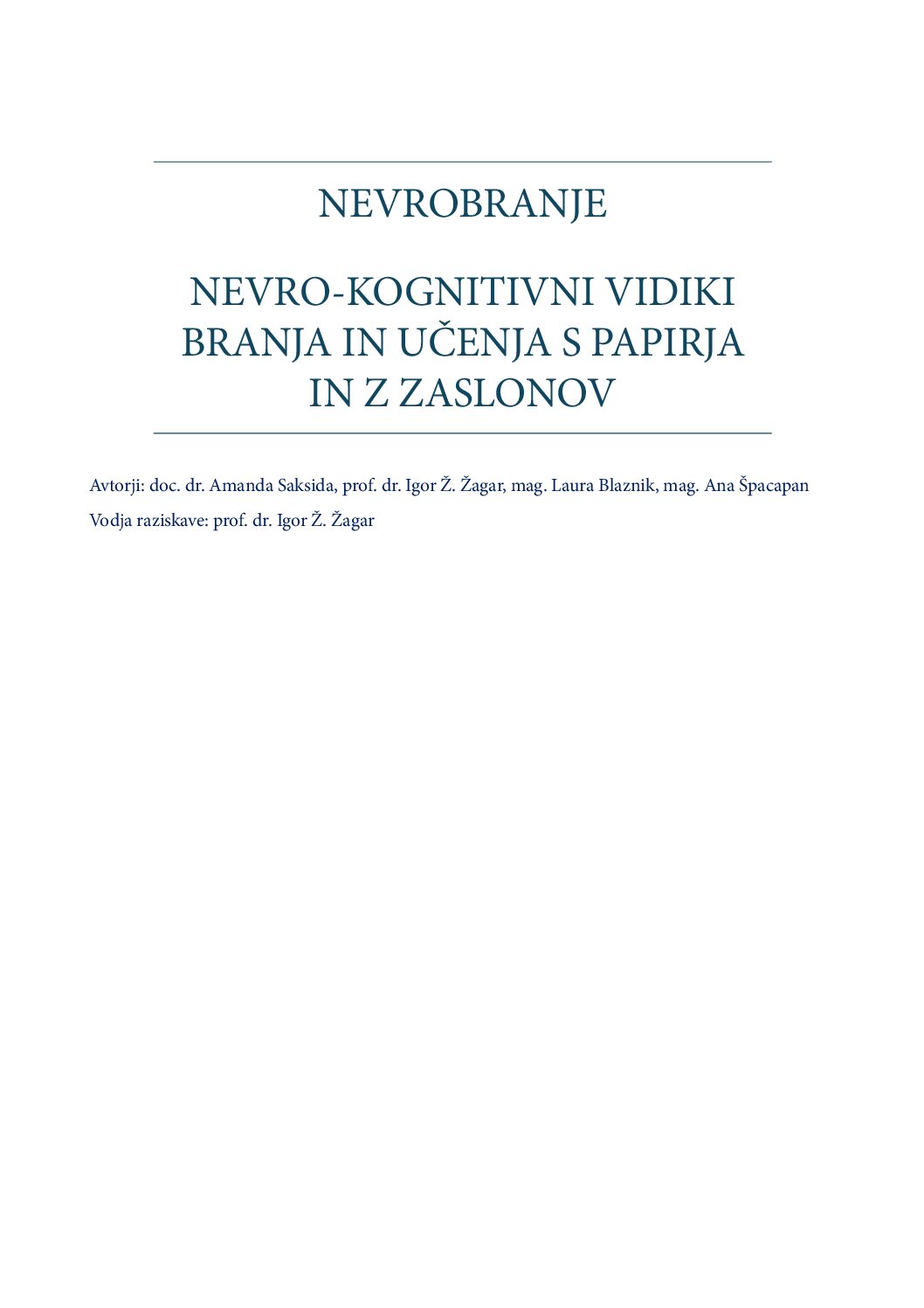 NEVROBRANJE

NEVRO-KOGNITIVNI VIDIKI BRANJA IN UČENJA S PAPIRJA IN Z ZASLONOV

Avtorji: doc. dr. Amanda Saksida, prof. dr. Igor Ž. Žagar, mag. Laura Blaznik, mag. Ana Špacapan

Vodja raziskave: prof. dr. Igor Ž. Žagar